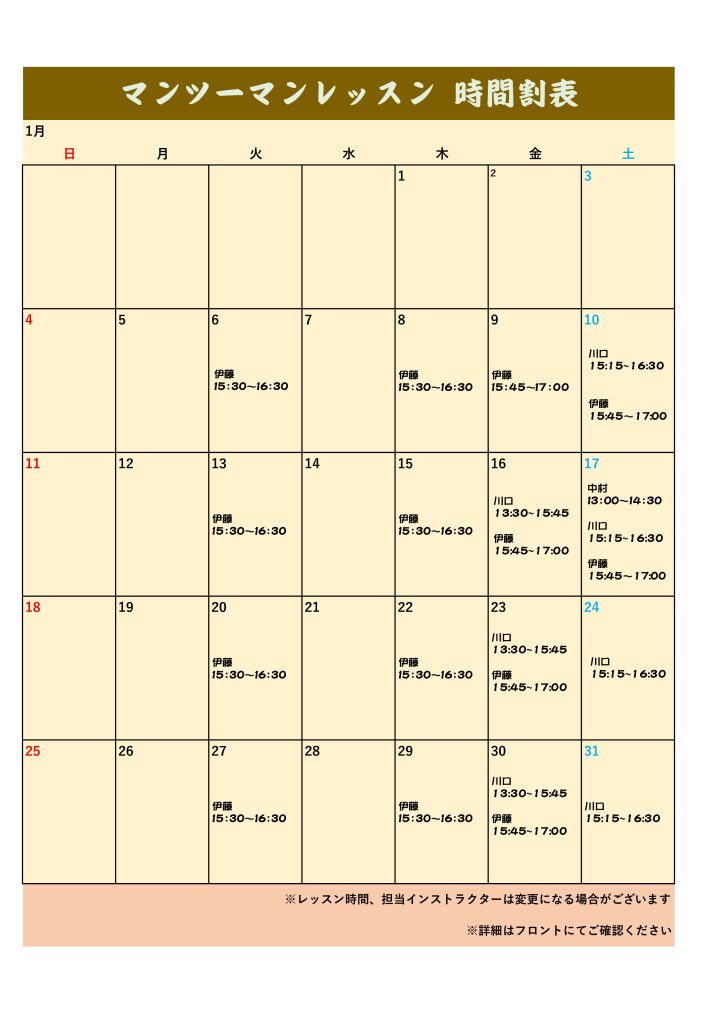 マンツーマンレッスン 時間割表

1月

| 日 | 月 | 火 | 水 | 木 | 金 | 土 |
|---|---|---|---|---|---|---|
| | | | | 1 | 2 | 3 |
| 4 | 5 | 6 伊藤 15:30~16:30 | 7 | 8 伊藤 15:30~16:30 | 9 伊藤 15:45~17:00 | 10 川口 15:15~16:30 伊藤 15:45~17:00 |
| 11 | 12 | 13 伊藤 15:30~16:30 | 14 | 15 伊藤 15:30~16:30 | 16 川口 13:30~15:45 伊藤 15:45~17:00 | 17 中村 13:00~14:30 川口 15:15~16:30 伊藤 15:45~17:00 |
| 18 | 19 | 20 伊藤 15:30~16:30 | 21 | 22 伊藤 15:30~16:30 | 23 川口 13:30~15:45 伊藤 15:45~17:00 | 24 川口 15:15~16:30 |
| 25 | 26 | 27 伊藤 15:30~16:30 | 28 | 29 伊藤 15:30~16:30 | 30 川口 13:30~15:45 伊藤 15:45~17:00 | 31 川口 15:15~16:30 |

※レッスン時間、担当インストラクターは変更になる場合がございます

※詳細はフロントにてご確認ください